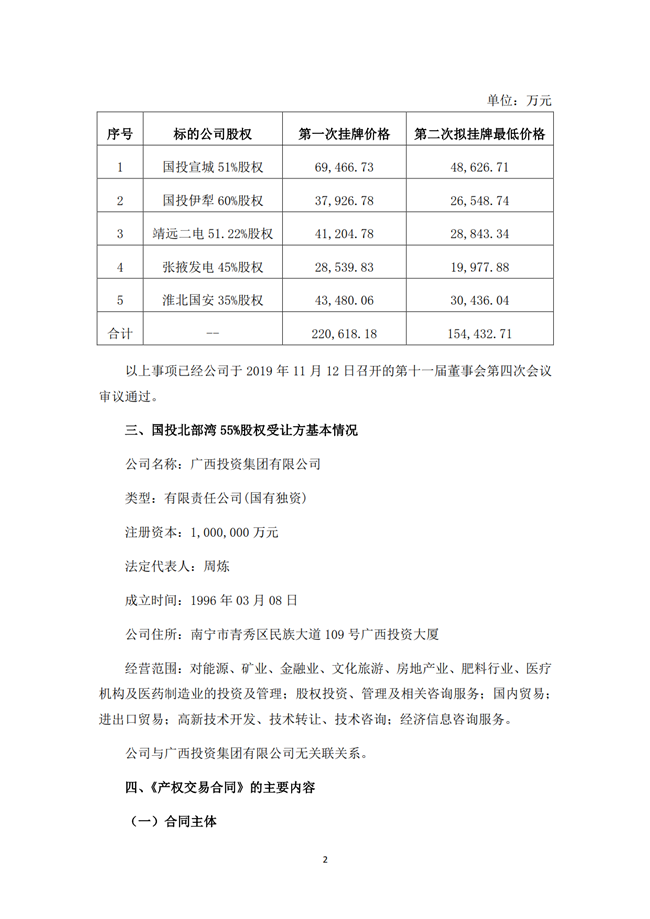 单位：万元

| 序号 | 标的公司股权 | 第一次挂牌价格 | 第二次拟挂牌最低价格 |
|---|---|---|---|
| 1 | 国投宣城 51%股权 | 69，466.73 | 48，626.71 |
| 2 | 国投伊犁 60%股权 | 37，926.78 | 26，548.74 |
| 3 | 靖远二电 51.22%股权 | 41，204.78 | 28，843.34 |
| 4 | 张掖发电 45%股权 | 28，539.83 | 19，977.88 |
| 5 | 淮北国安 35%股权 | 43，480.06 | 30，436.04 |
| 合计 | -- | 220，618.18 | 154，432.71 |

以上事项已经公司于 2019 年 11 月 12 日召开的第十一届董事会第四次会议审议通过。

三、国投北部湾 55%股权受让方基本情况

公司名称：广西投资集团有限公司

类型：有限责任公司(国有独资)

注册资本：1，000，000 万元

法定代表人：周炼

成立时间：1996 年 03 月 08 日

公司住所：南宁市青秀区民族大道 109 号广西投资大厦

经营范围：对能源、矿业、金融业、文化旅游、房地产业、肥料行业、医疗机构及医药制造业的投资及管理；股权投资、管理及相关咨询服务；国内贸易；进出口贸易；高新技术开发、技术转让、技术咨询；经济信息咨询服务。

公司与广西投资集团有限公司无关联关系。

四、《产权交易合同》的主要内容

（一）合同主体

2